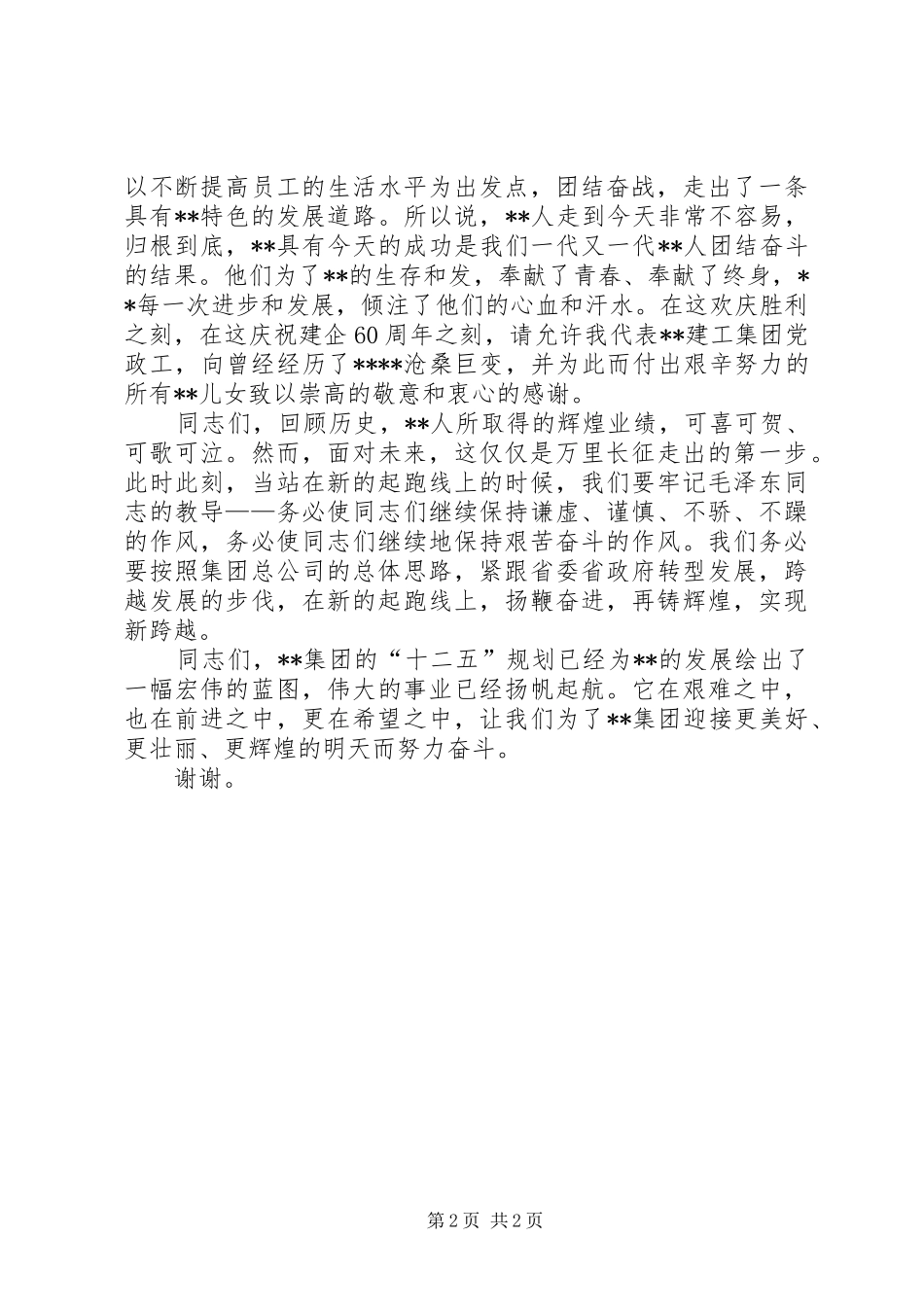 以不断提高员工的生活水平为出发点，团结奋战，走出了一条具有**特色的发展道路。所以说，**人走到今天非常不容易，归根到底，**具有今天的成功是我们一代又一代**人团结奋斗的结果。他们为了**的生存和发，奉献了青春、奉献了终身，**每一次进步和发展，倾注了他们的心血和汗水。在这欢庆胜利之刻，在这庆祝建企60周年之刻，请允许我代表**建工集团党政工，向曾经经历了****沧桑巨变，并为此而付出艰辛努力的所有**儿女致以崇高的敬意和衷心的感谢。

同志们，回顾历史，**人所取得的辉煌业绩，可喜可贺、可歌可泣。然而，面对未来，这仅仅是万里长征走出的第一步。此时此刻，当站在新的起跑线上的时候，我们要牢记毛泽东同志的教导——务必使同志们继续保持谦虚、谨慎、不骄、不躁的作风，务必使同志们继续地保持艰苦奋斗的作风。我们务必要按照集团总公司的总体思路，紧跟省委省政府转型发展，跨越发展的步伐，在新的起跑线上，扬鞭奋进，再铸辉煌，实现新跨越。

同志们，**集团的“十二五”规划已经为**的发展绘出了一幅宏伟的蓝图，伟大的事业已经扬帆起航。它在艰难之中，也在前进之中，更在希望之中，让我们为了**集团迎接更美好、更壮丽、更辉煌的明天而努力奋斗。

谢谢。

第2页 共2页